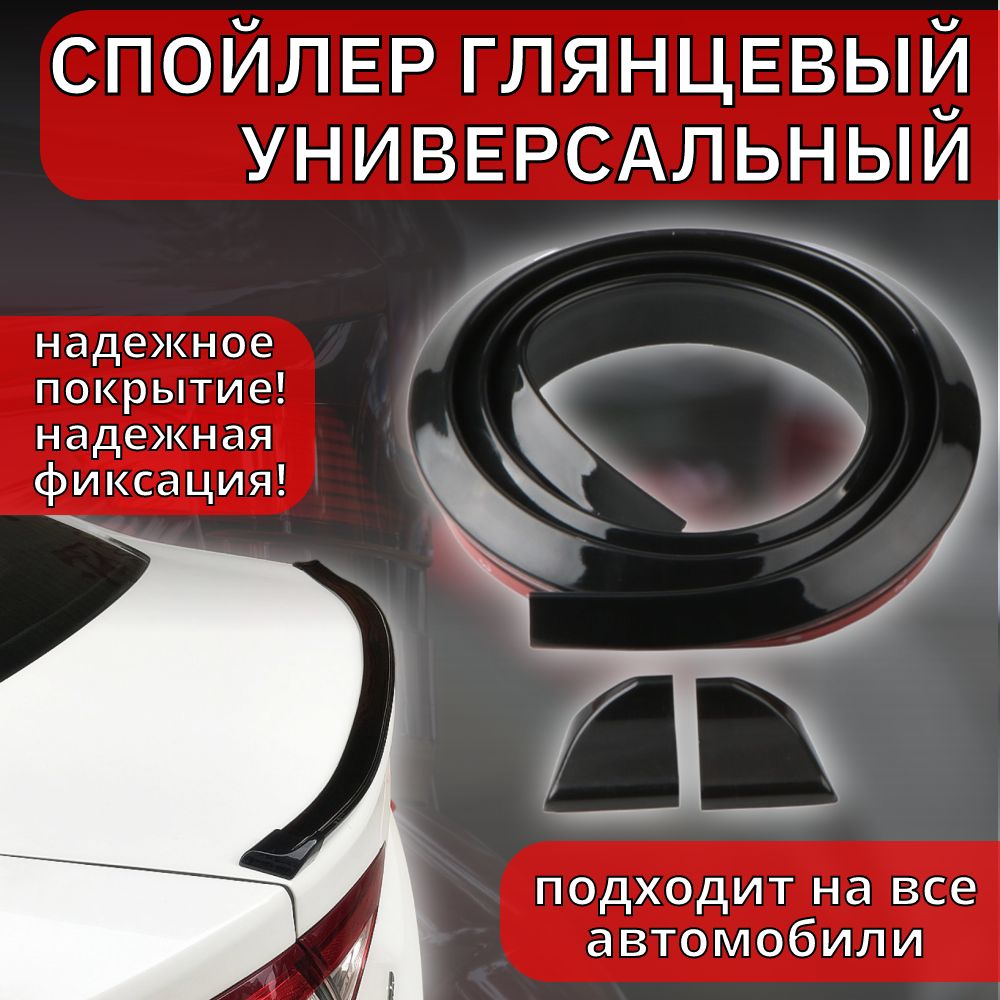 СПОЙЛЕР ГЛЯНЦЕВЫЙ УНИВЕРСАЛЬНЫЙ

надежное покрытие! надежная фиксация!

подходит на все автомобили